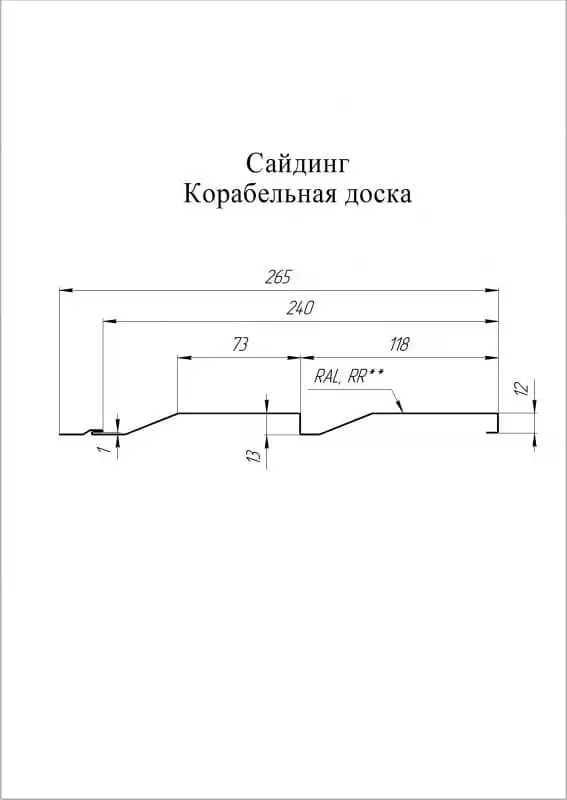 Сайдинг
Корабельная доска

265

240

73

118

RAL, RR**

12

1

13